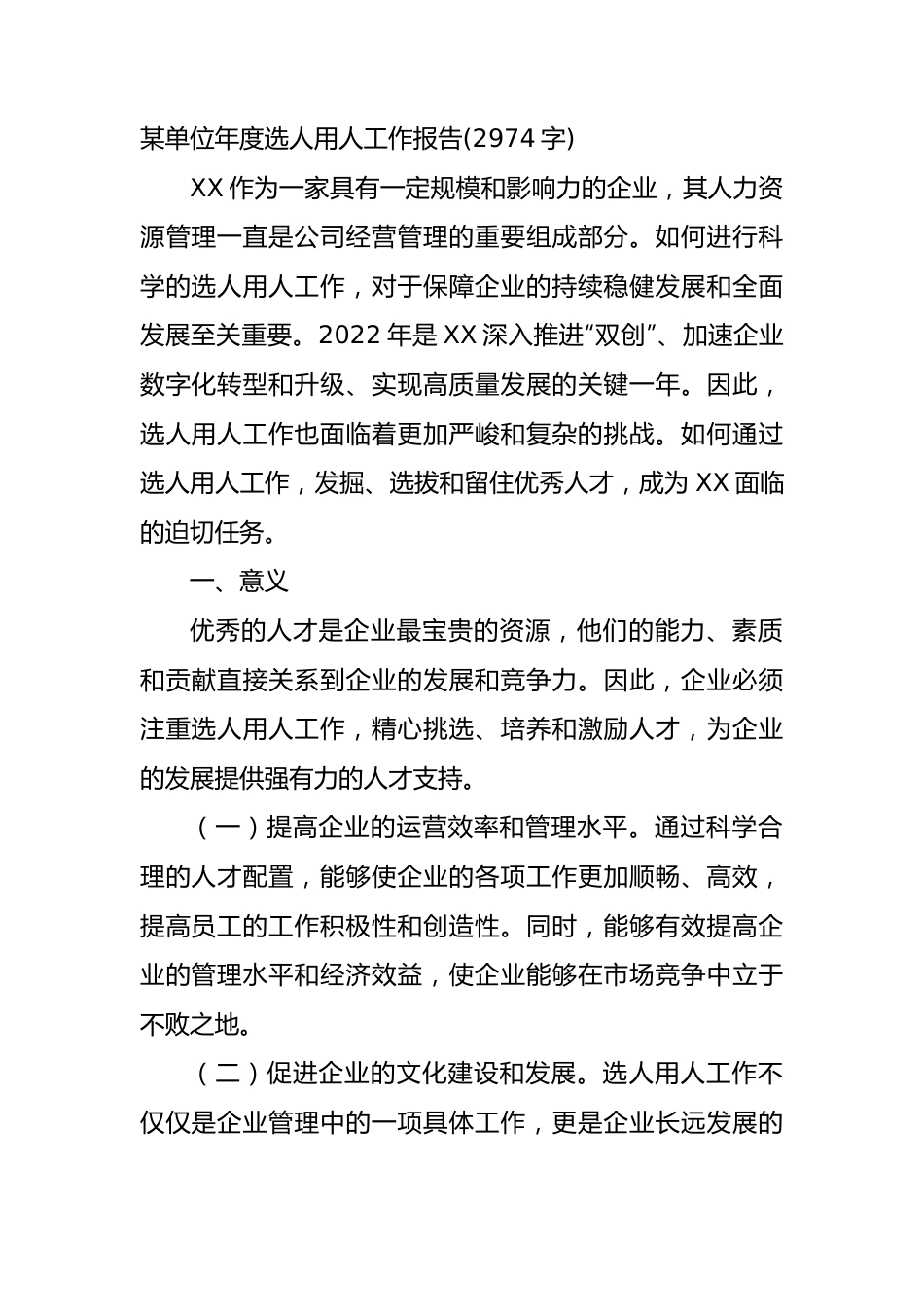 某单位年度选人用人工作报告(2974字)

XX作为一家具有一定规模和影响力的企业，其人力资源管理一直是公司经营管理的重要组成部分。如何进行科学的选人用人工作，对于保障企业的持续稳健发展和全面发展至关重要。2022年是XX深入推进“双创”、加速企业数字化转型和升级、实现高质量发展的关键一年。因此，选人用人工作也面临着更加严峻和复杂的挑战。如何通过选人用人工作，发掘、选拔和留住优秀人才，成为XX面临的迫切任务。

一、意义

优秀的人才是企业最宝贵的资源，他们的能力、素质和贡献直接关系到企业的发展和竞争力。因此，企业必须注重选人用人工作，精心挑选、培养和激励人才，为企业的发展提供强有力的人才支持。

（一）提高企业的运营效率和管理水平。通过科学合理的人才配置，能够使企业的各项工作更加顺畅、高效，提高员工的工作积极性和创造性。同时，能够有效提高企业的管理水平和经济效益，使企业能够在市场竞争中立于不败之地。

（二）促进企业的文化建设和发展。选人用人工作不仅仅是企业管理中的一项具体工作，更是企业长远发展的